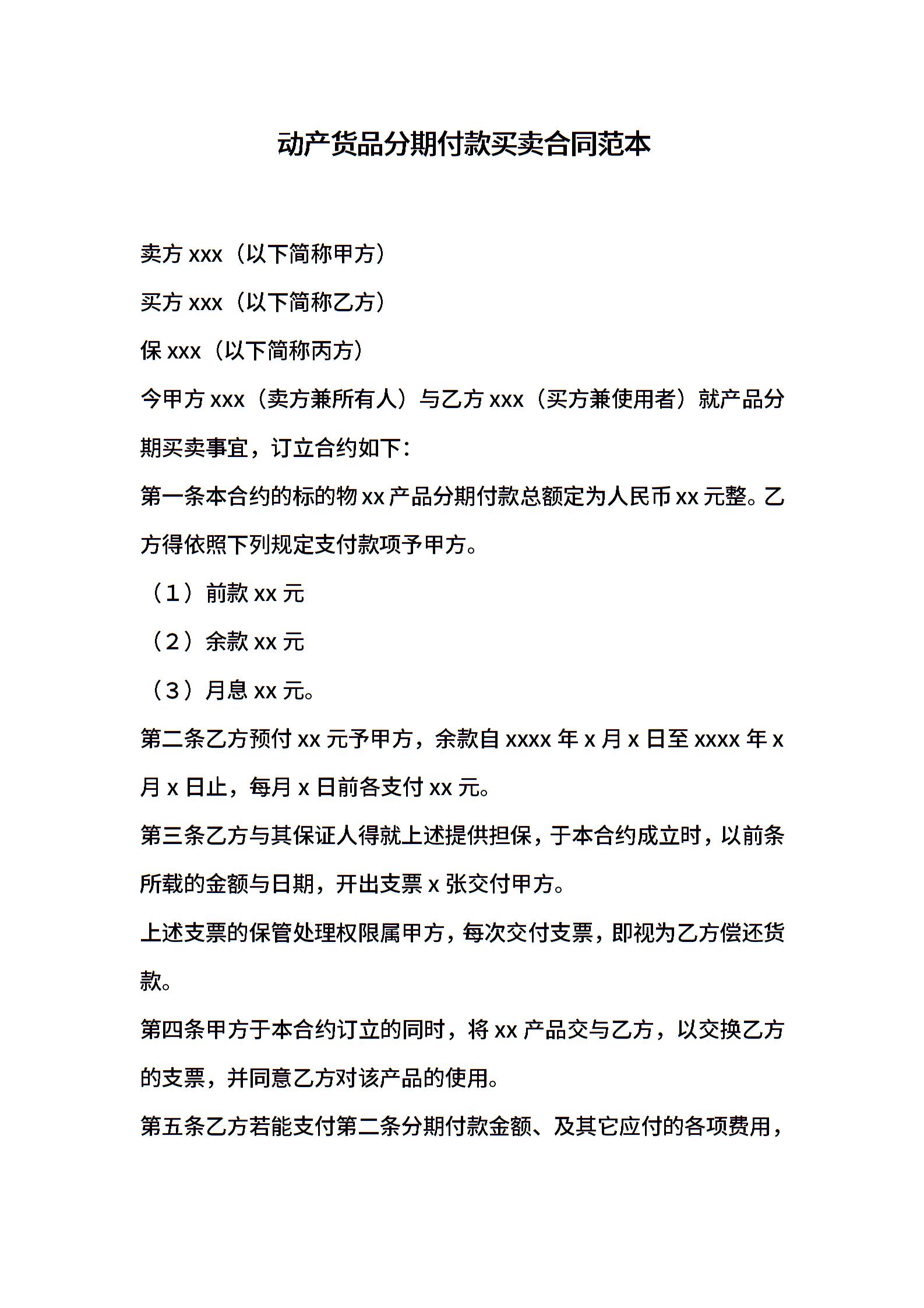 动产货品分期付款买卖合同范本

卖方 xxx（以下简称甲方）

买方 xxx（以下简称乙方）

保 xxx（以下简称丙方）

今甲方 xxx（卖方兼所有人）与乙方 xxx（买方兼使用者）就产品分期买卖事宜，订立合约如下：

第一条本合约的标的物 xx 产品分期付款总额定为人民币 xx 元整。乙方得依照下列规定支付款项予甲方。

（1）前款 xx 元

（2）余款 xx 元

（3）月息 xx 元。

第二条乙方预付 xx 元予甲方，余款自 xxxx 年 x 月 x 日至 xxxx 年 x 月 x 日止，每月 x 日前各支付 xx 元。

第三条乙方与其保证人得就上述提供担保，于本合约成立时，以前条所载的金额与日期，开出支票 x 张交付甲方。

上述支票的保管处理权限属甲方，每次交付支票，即视为乙方偿还货款。

第四条甲方于本合约订立的同时，将 xx 产品交与乙方，以交换乙方的支票，并同意乙方对该产品的使用。

第五条乙方若能支付第二条分期付款金额、及其它应付的各项费用，